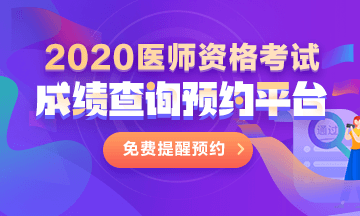 2020医师资格考试
成绩查询预约平台
免费提醒预约 >
通过